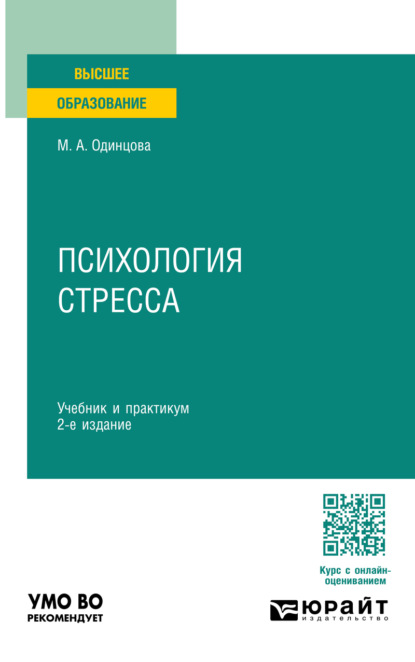 ВЫСШЕЕ
ОБРАЗОВАНИЕ

М. А. Одинцова

ПСИХОЛОГИЯ
СТРЕССА

Учебник и практикум
2-е издание

Курс с онлайн-оцениванием

УМО ВО
РЕКОМЕНДУЕТ

ЮРАЙТ
издательство